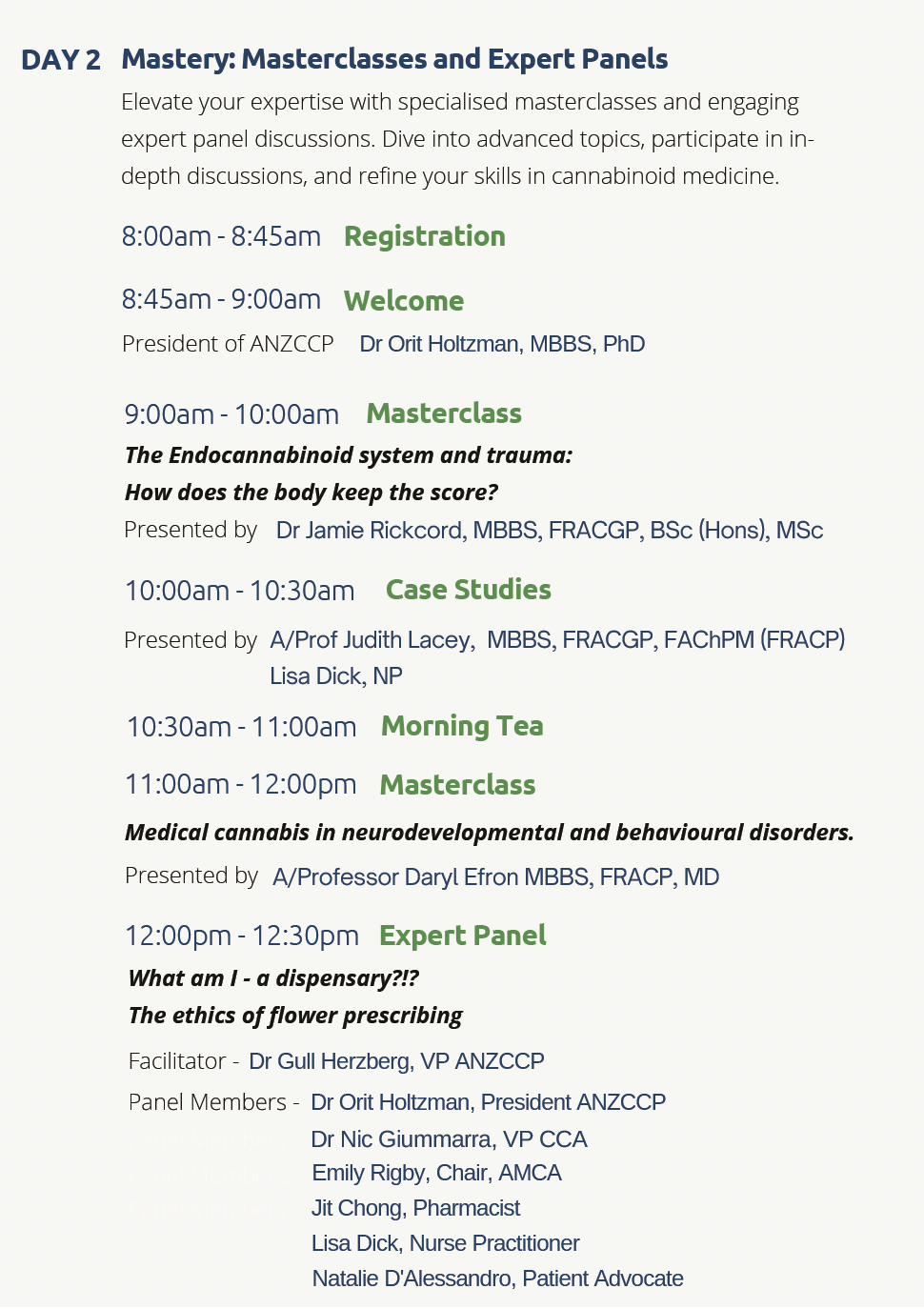 DAY 2 Mastery: Masterclasses and Expert Panels

Elevate your expertise with specialised masterclasses and engaging expert panel discussions. Dive into advanced topics, participate in in-depth discussions, and refine your skills in cannabinoid medicine.

8:00am - 8:45am Registration

8:45am - 9:00am Welcome

President of ANZCCP Dr Orit Holtzman, MBBS, PhD

9:00am - 10:00am Masterclass

The Endocannabinoid system and trauma:
How does the body keep the score?

Presented by Dr Jamie Rickcord, MBBS, FRACGP, BSc (Hons), MSc

10:00am - 10:30am Case Studies

Presented by A/Prof Judith Lacey, MBBS, FRACGP, FAChPM (FRACP)
Lisa Dick, NP

10:30am - 11:00am Morning Tea

11:00am - 12:00pm Masterclass

Medical cannabis in neurodevelopmental and behavioural disorders.

Presented by A/Professor Daryl Efron MBBS, FRACP, MD

12:00pm - 12:30pm Expert Panel

What am I - a dispensary?!?
The ethics of flower prescribing

Facilitator - Dr Gull Herzberg, VP ANZCCP

Panel Members - Dr Orit Holtzman, President ANZCCP
Dr Nic Giummarra, VP CCA
Emily Rigby, Chair, AMCA
Jit Chong, Pharmacist
Lisa Dick, Nurse Practitioner
Natalie D'Alessandro, Patient Advocate